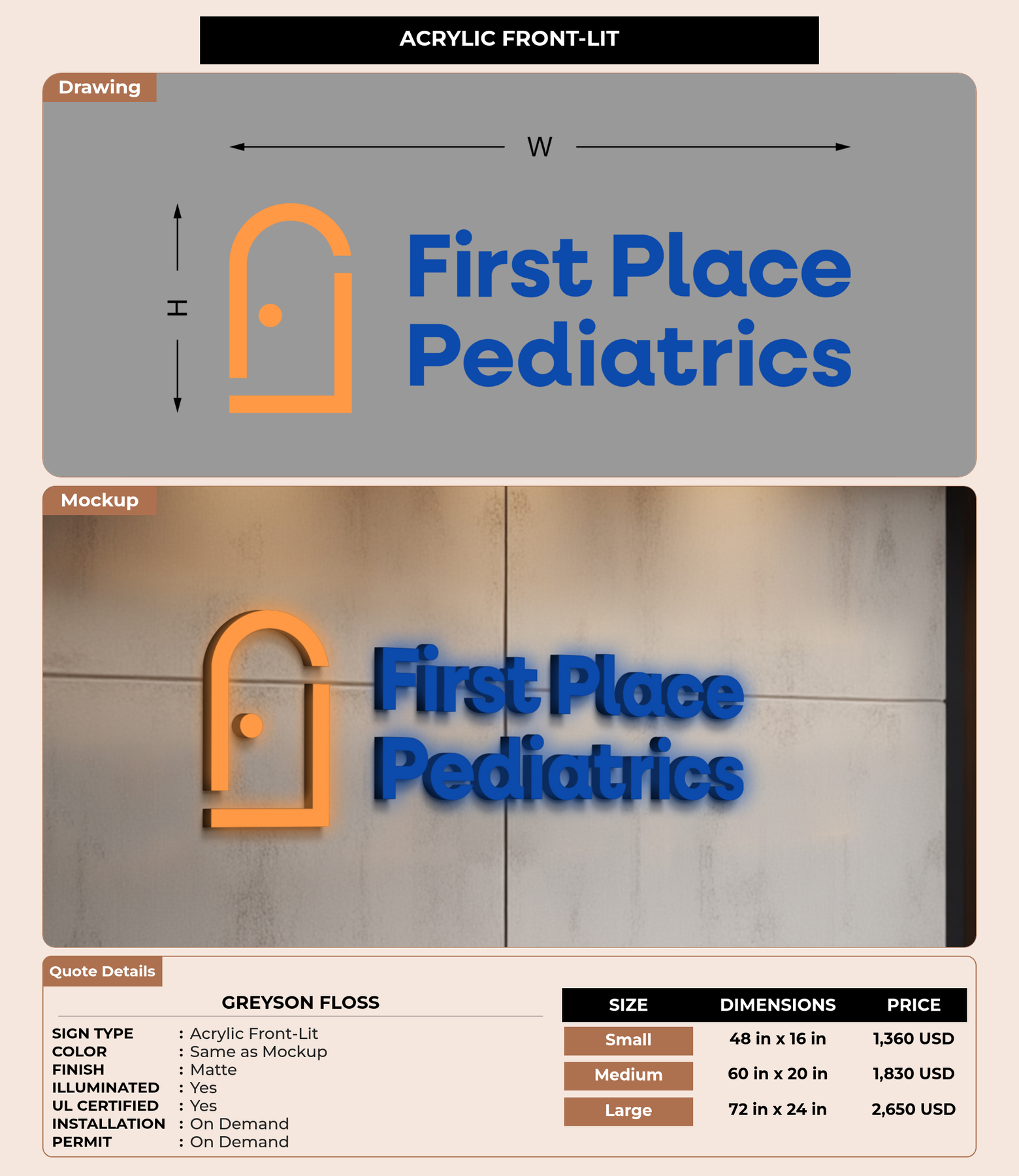 ACRYLIC FRONT-LIT

Drawing

W

H

First Place Pediatrics

Mockup

First Place Pediatrics

Quote Details

GREYSON FLOSS

SIGN TYPE : Acrylic Front-Lit
COLOR : Same as Mockup
FINISH : Matte
ILLUMINATED : Yes
UL CERTIFIED : Yes
INSTALLATION : On Demand
PERMIT : On Demand

| SIZE | DIMENSIONS | PRICE |
|---|---|---|
| Small | 48 in x 16 in | 1,360 USD |
| Medium | 60 in x 20 in | 1,830 USD |
| Large | 72 in x 24 in | 2,650 USD |